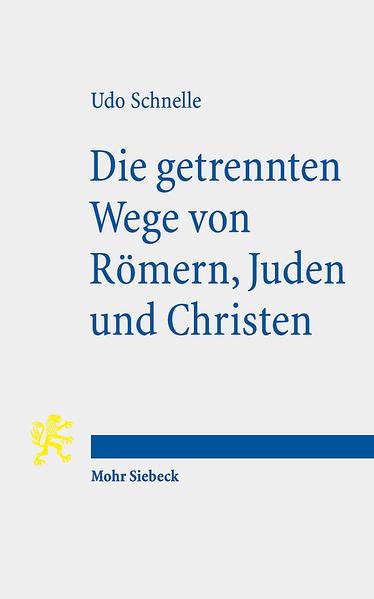 Udo Schnelle

Die getrennten Wege von Römern, Juden und Christen

Mohr Siebeck